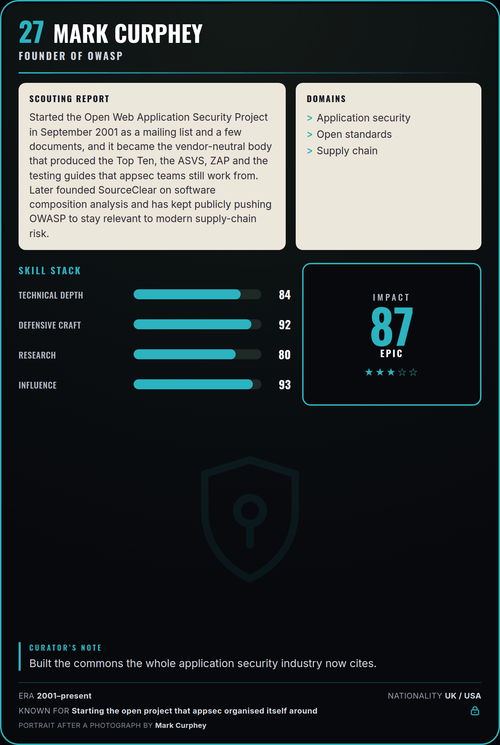 27 MARK CURPHEY
FOUNDER OF OWASP

SCOUTING REPORT
Started the Open Web Application Security Project in September 2001 as a mailing list and a few documents, and it became the vendor-neutral body that produced the Top Ten, the ASVS, ZAP and the testing guides that appsec teams still work from. Later founded SourceClear on software composition analysis and has kept publicly pushing OWASP to stay relevant to modern supply-chain risk.

DOMAINS
> Application security
> Open standards
> Supply chain

SKILL STACK
TECHNICAL DEPTH 84
DEFENSIVE CRAFT 92
RESEARCH 80
INFLUENCE 93

IMPACT
87
EPIC
★★★☆☆

CURATOR'S NOTE
Built the commons the whole application security industry now cites.

ERA 2001–present
NATIONALITY UK / USA
KNOWN FOR Starting the open project that appsec organised itself around
PORTRAIT AFTER A PHOTOGRAPH BY Mark Curphey